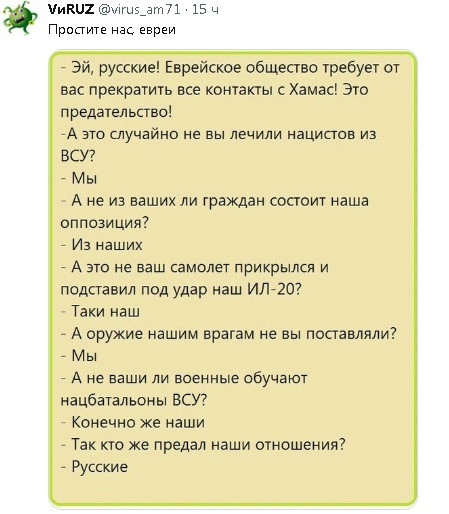 VиRUZ @virus_am71 · 15 ч
Простите нас, евреи

- Эй, русские! Еврейское общество требует от вас прекратить все контакты с Хамас! Это предательство!
-А это случайно не вы лечили нацистов из ВСУ?
- Мы
- А не из ваших ли граждан состоит наша оппозиция?
- Из наших
- А это не ваш самолет прикрылся и подставил под удар наш ИЛ-20?
- Таки наш
- А оружие нашим врагам не вы поставляли?
- Мы
- А не ваши ли военные обучают нацбатальоны ВСУ?
- Конечно же наши
- Так кто же предал наши отношения?
- Русские